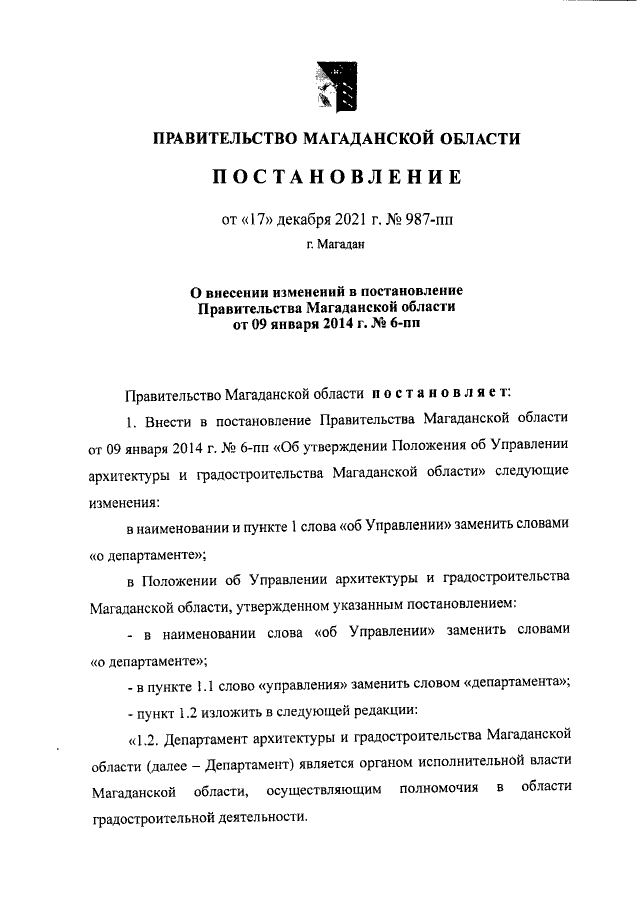 ПРАВИТЕЛЬСТВО МАГАДАНСКОЙ ОБЛАСТИ

ПОСТАНОВЛЕНИЕ

от «17» декабря 2021 г. № 987-пп

г. Магадан

О внесении изменений в постановление Правительства Магаданской области от 09 января 2014 г. № 6-пп

Правительство Магаданской области постановляет:

1. Внести в постановление Правительства Магаданской области от 09 января 2014 г. № 6-пп «Об утверждении Положения об Управлении архитектуры и градостроительства Магаданской области» следующие изменения:

в наименовании и пункте 1 слова «об Управлении» заменить словами «о департаменте»;

в Положении об Управлении архитектуры и градостроительства Магаданской области, утвержденном указанным постановлением:

- в наименовании слова «об Управлении» заменить словами «о департаменте»;

- в пункте 1.1 слово «управления» заменить словом «департамента»;

- пункт 1.2 изложить в следующей редакции:

«1.2. Департамент архитектуры и градостроительства Магаданской области (далее – Департамент) является органом исполнительной власти Магаданской области, осуществляющим полномочия в области градостроительной деятельности.